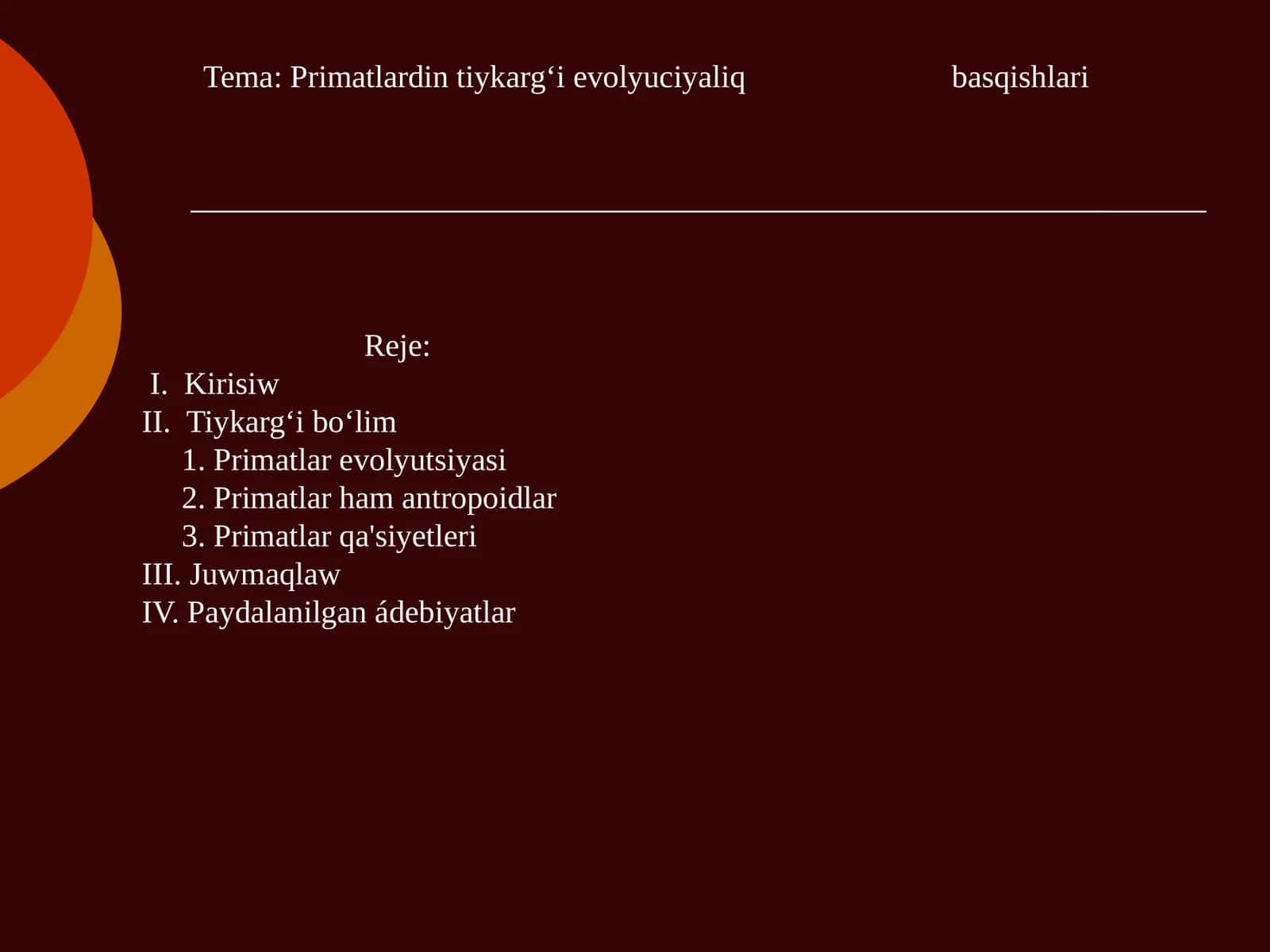 Tema: Primatlardin tiykarg‘i evolyuciyaliq basqishlari

Reje:
I. Kirisiw
II. Tiykarg‘i bo‘lim
1. Primatlar evolyutsiyasi
2. Primatlar ham antropoidlar
3. Primatlar qa'siyetleri
III. Juwmaqlaw
IV. Paydalanilgan ádebiyatlar